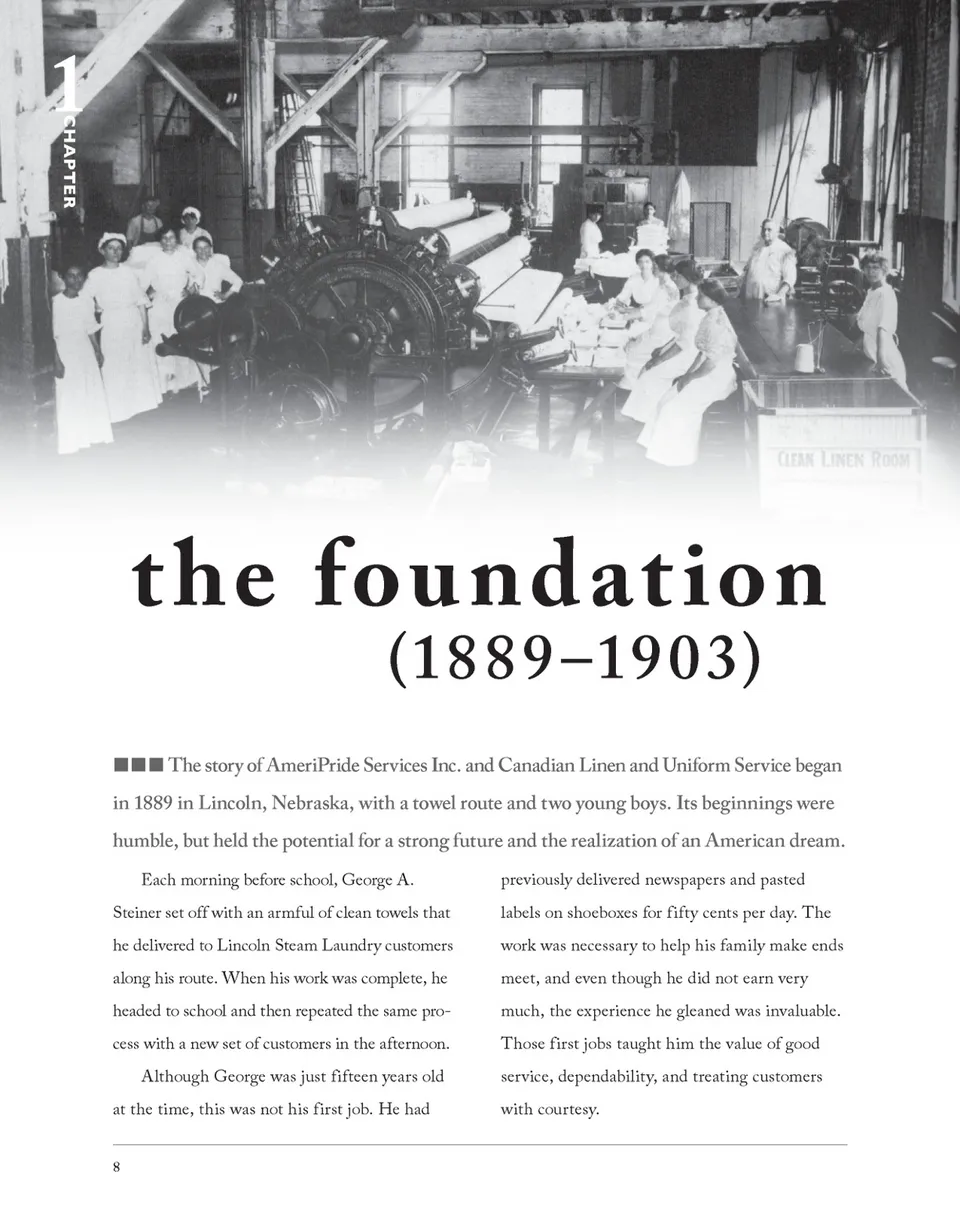 1 CHAPTER

CLEAN LINEN ROOM

the foundation
(1889–1903)

■■■ The story of AmeriPride Services Inc. and Canadian Linen and Uniform Service began in 1889 in Lincoln, Nebraska, with a towel route and two young boys. Its beginnings were humble, but held the potential for a strong future and the realization of an American dream.

Each morning before school, George A. Steiner set off with an armful of clean towels that he delivered to Lincoln Steam Laundry customers along his route. When his work was complete, he headed to school and then repeated the same process with a new set of customers in the afternoon.

Although George was just fifteen years old at the time, this was not his first job. He had previously delivered newspapers and pasted labels on shoeboxes for fifty cents per day. The work was necessary to help his family make ends meet, and even though he did not earn very much, the experience he gleaned was invaluable. Those first jobs taught him the value of good service, dependability, and treating customers with courtesy.

8